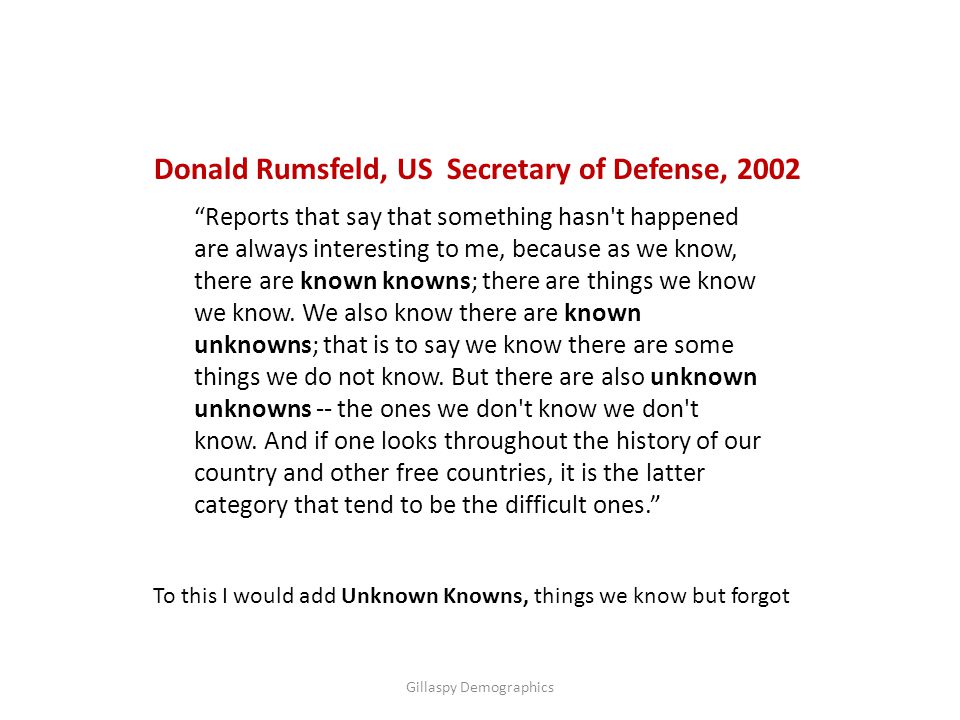 Donald Rumsfeld, US Secretary of Defense, 2002

“Reports that say that something hasn't happened are always interesting to me, because as we know, there are known knowns; there are things we know we know. We also know there are known unknowns; that is to say we know there are some things we do not know. But there are also unknown unknowns -- the ones we don't know we don't know. And if one looks throughout the history of our country and other free countries, it is the latter category that tend to be the difficult ones.”

To this I would add Unknown Knowns, things we know but forgot

Gillaspy Demographics